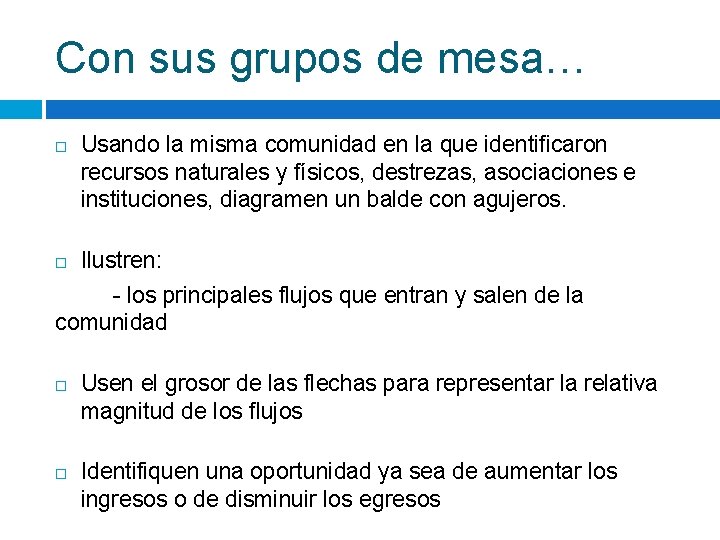 Con sus grupos de mesa…

□ Usando la misma comunidad en la que identificaron recursos naturales y físicos, destrezas, asociaciones e instituciones, diagramen un balde con agujeros.

□ Ilustren:

- los principales flujos que entran y salen de la comunidad

□ Usen el grosor de las flechas para representar la relativa magnitud de los flujos

□ Identifiquen una oportunidad ya sea de aumentar los ingresos o de disminuir los egresos